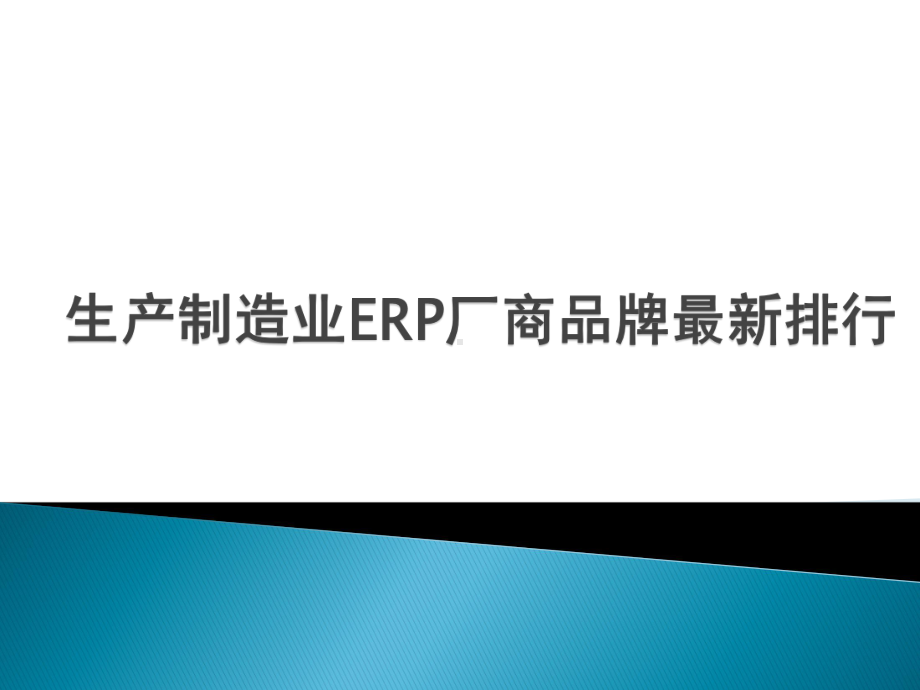 生产制造业ERP厂商品牌最新排行